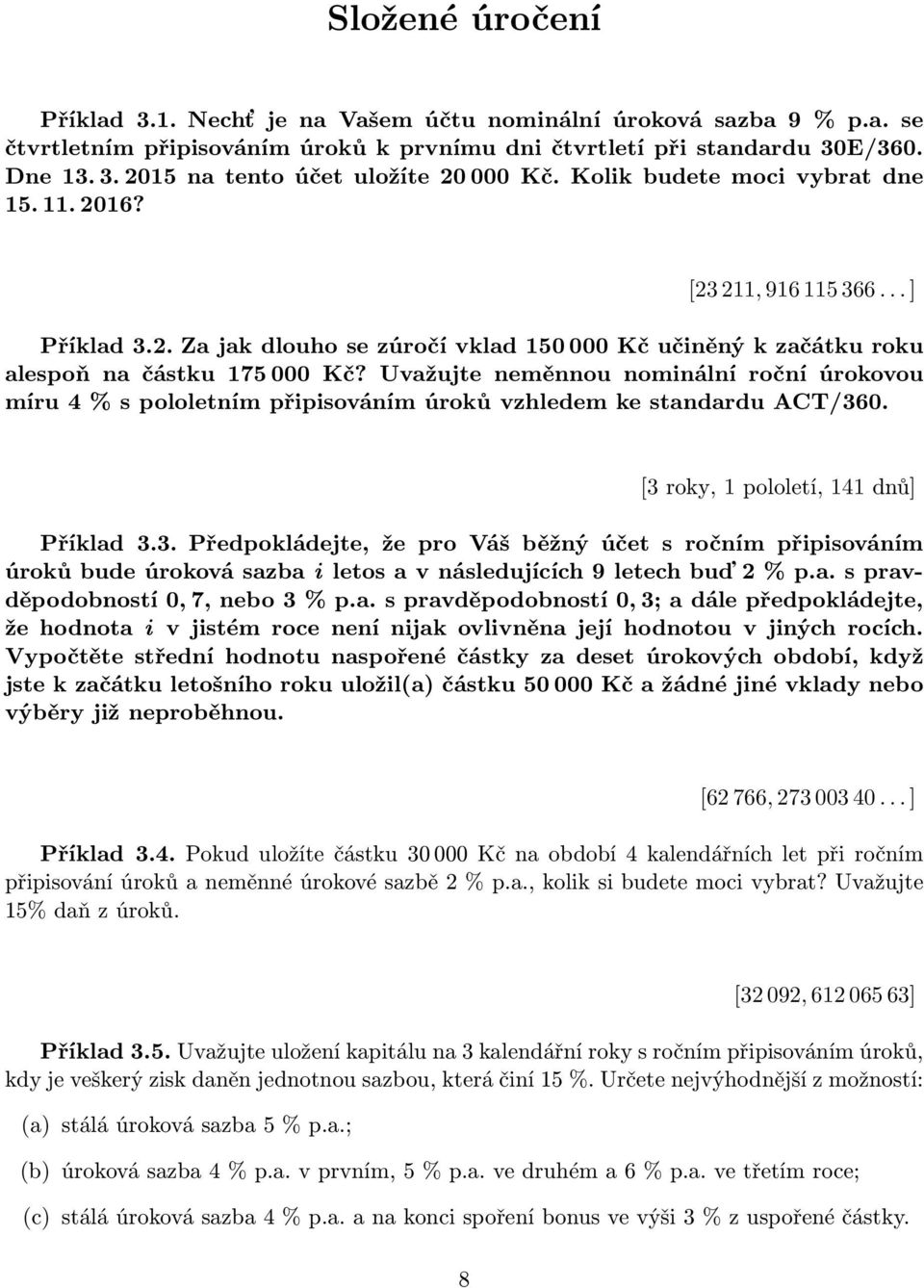 Složené úročení

Příklad 3.1. Nechť je na Vašem účtu nominální úroková sazba 9 % p.a. se čtvrtletním připisováním úroků k prvnímu dni čtvrtletí při standardu 30E/360. Dne 13. 3. 2015 na tento účet uložíte 20 000 Kč. Kolik budete moci vybrat dne 15. 11. 2016?

[23 211, 916 115 366 . . . ]

Příklad 3.2. Za jak dlouho se zúročí vklad 150 000 Kč učiněný k začátku roku alespoň na částku 175 000 Kč? Uvažujte neměnnou nominální roční úrokovou míru 4 % s pololetním připisováním úroků vzhledem ke standardu ACT/360.

[3 roky, 1 pololetí, 141 dnů]

Příklad 3.3. Předpokládejte, že pro Váš běžný účet s ročním připisováním úroků bude úroková sazba $i$ letos a v následujících 9 letech buď 2 % p.a. s pravděpodobností 0, 7, nebo 3 % p.a. s pravděpodobností 0, 3; a dále předpokládejte, že hodnota $i$ v jistém roce není nijak ovlivněna její hodnotou v jiných rocích. Vypočtěte střední hodnotu naspořené částky za deset úrokových období, když jste k začátku letošního roku uložil(a) částku 50 000 Kč a žádné jiné vklady nebo výběry již neproběhnou.

[62 766, 273 003 40 . . . ]

Příklad 3.4. Pokud uložíte částku 30 000 Kč na období 4 kalendářních let při ročním připisování úroků a neměnné úrokové sazbě 2 % p.a., kolik si budete moci vybrat? Uvažujte 15% daň z úroků.

[32 092, 612 065 63]

Příklad 3.5. Uvažujte uložení kapitálu na 3 kalendářní roky s ročním připisováním úroků, kdy je veškerý zisk daněn jednotnou sazbou, která činí 15 %. Určete nejvýhodnější z možností:

(a) stálá úroková sazba 5 % p.a.;

(b) úroková sazba 4 % p.a. v prvním, 5 % p.a. ve druhém a 6 % p.a. ve třetím roce;

(c) stálá úroková sazba 4 % p.a. a na konci spoření bonus ve výši 3 % z uspořené částky.

8